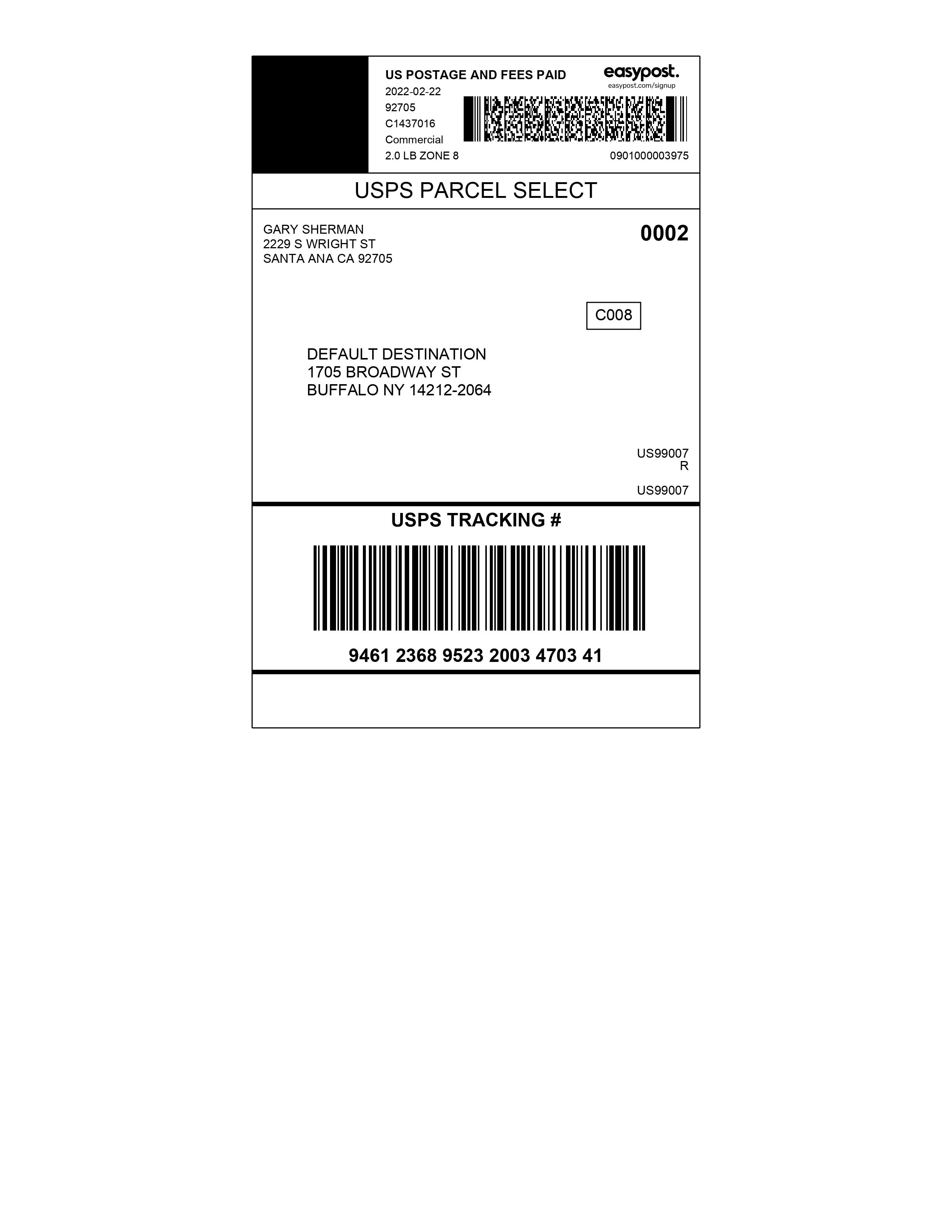 US POSTAGE AND FEES PAID
2022-02-22
92705
C1437016
Commercial
2.0 LB ZONE 8

easypost.
easypost.com/signup

0901000003975

USPS PARCEL SELECT

GARY SHERMAN
2229 S WRIGHT ST
SANTA ANA CA 92705

0002

C008

DEFAULT DESTINATION
1705 BROADWAY ST
BUFFALO NY 14212-2064

US99007
R

US99007

USPS TRACKING #

9461 2368 9523 2003 4703 41